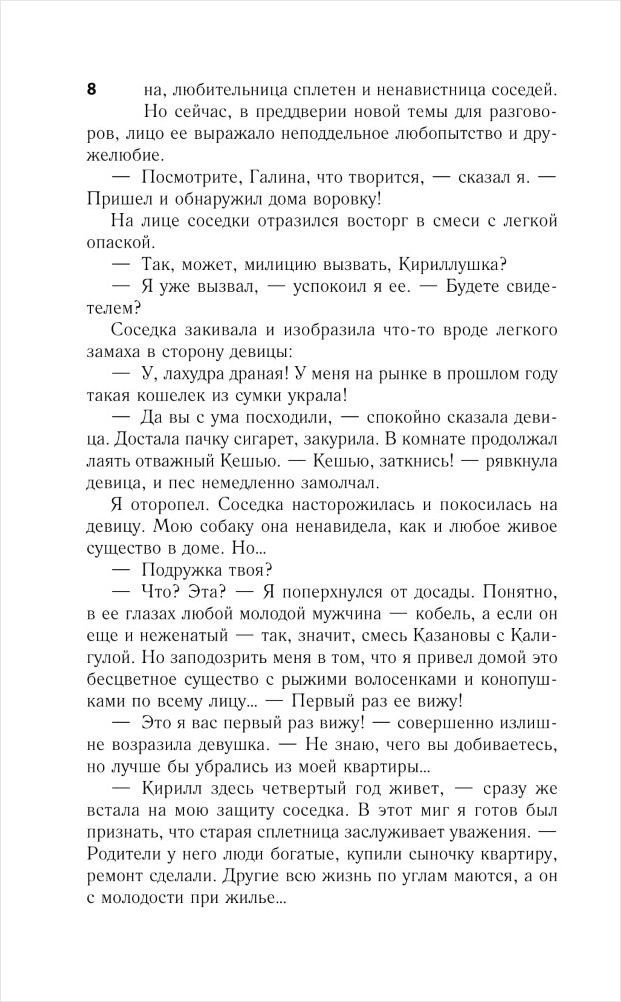 8 на, любительница сплетен и ненавистница соседей.

Но сейчас, в преддверии новой темы для разговоров, лицо ее выражало неподдельное любопытство и дружелюбие.

— Посмотрите, Галина, что творится, — сказал я. — Пришел и обнаружил дома воровку!

На лице соседки отразился восторг в смеси с легкой опаской.

— Так, может, милицию вызвать, Кириллушка?

— Я уже вызвал, — успокоил я ее. — Будете свидетелем?

Соседка закивала и изобразила что-то вроде легкого замаха в сторону девицы:

— У, лахудра драная! У меня на рынке в прошлом году такая кошелек из сумки украла!

— Да вы с ума посходили, — спокойно сказала девица. Достала пачку сигарет, закурила. В комнате продолжал лаять отважный Кешью. — Кешью, заткнись! — рявкнула девица, и пес немедленно замолчал.

Я оторопел. Соседка насторожилась и покосилась на девицу. Мою собаку она ненавидела, как и любое живое существо в доме. Но...

— Подружка твоя?

— Что? Эта? — Я поперхнулся от досады. Понятно, в ее глазах любой молодой мужчина — кобель, а если он еще и неженатый — так, значит, смесь Казановы с Калигулой. Но заподозрить меня в том, что я привел домой это бесцветное существо с рыжими волосенками и конопушками по всему лицу... — Первый раз ее вижу!

— Это я вас первый раз вижу! — совершенно излишне возразила девушка. — Не знаю, чего вы добиваетесь, но лучше бы убрались из моей квартиры...

— Кирилл здесь четвертый год живет, — сразу же встала на мою защиту соседка. В этот миг я готов был признать, что старая сплетница заслуживает уважения. — Родители у него люди богатые, купили сыночку квартиру, ремонт сделали. Другие всю жизнь по углам маются, а он с молодости при жилье...